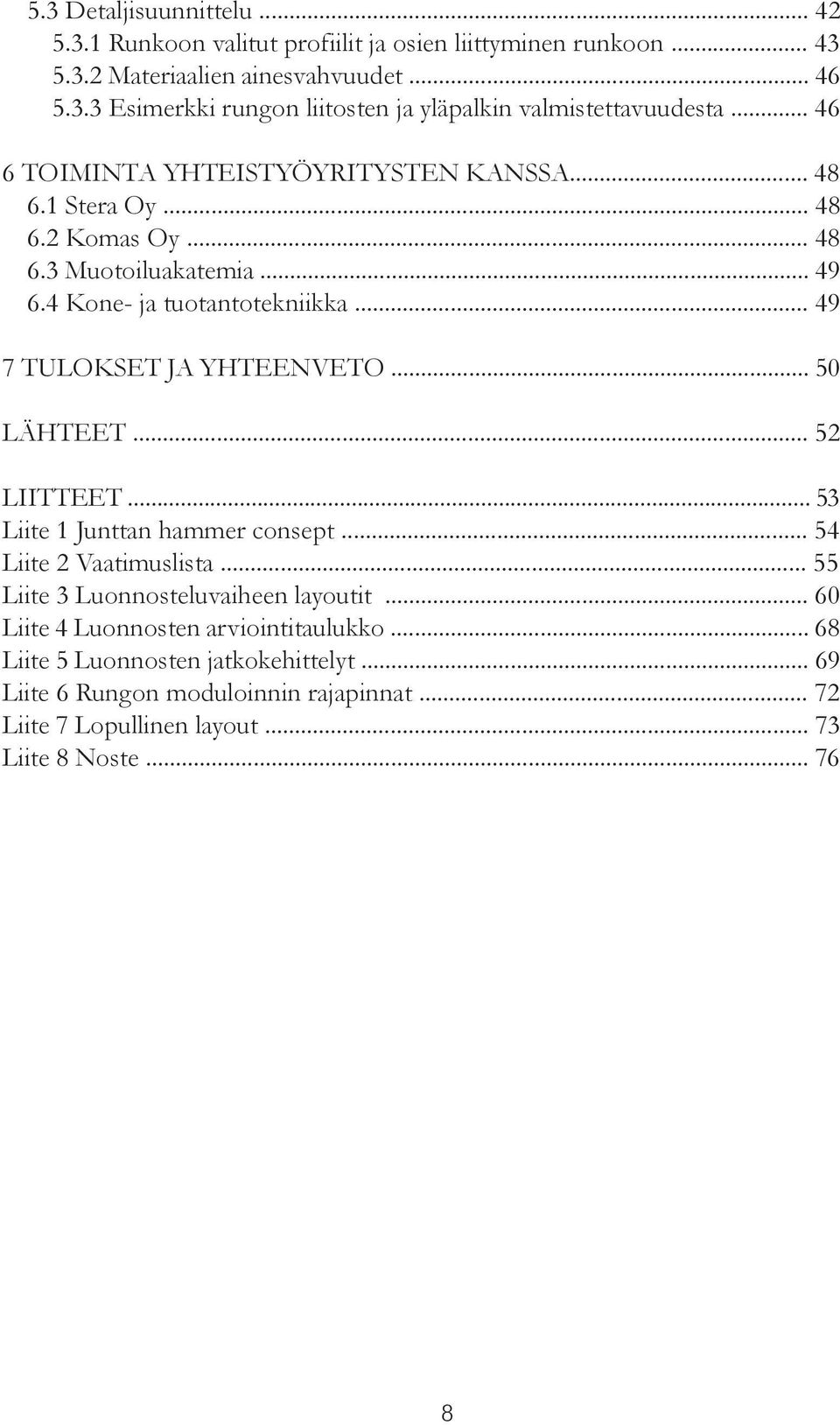 5.3 Detaljisuunnittelu ... 42
5.3.1 Runkoon valitut profiilit ja osien liittyminen runkoon ... 43
5.3.2 Materiaalien ainesvahvuudet ... 46
5.3.3 Esimerkki rungon liitosten ja yläpalkin valmistettavuudesta ... 46

6 TOIMINTA YHTEISTYÖYRITYSTEN KANSSA... 48
6.1 Stera Oy ... 48
6.2 Komas Oy ... 48
6.3 Muotoiluakatemia ... 49
6.4 Kone- ja tuotantotekniikka ... 49

7 TULOKSET JA YHTEENVETO ... 50

LÄHTEET ... 52

LIITTEET ... 53
Liite 1 Junttan hammer consept ... 54
Liite 2 Vaatimuslista ... 55
Liite 3 Luonnosteluvaiheen layoutit ... 60
Liite 4 Luonnosten arviointitaulukko ... 68
Liite 5 Luonnosten jatkokehittelyt ... 69
Liite 6 Rungon moduloinnin rajapinnat ... 72
Liite 7 Lopullinen layout ... 73
Liite 8 Noste ... 76

8